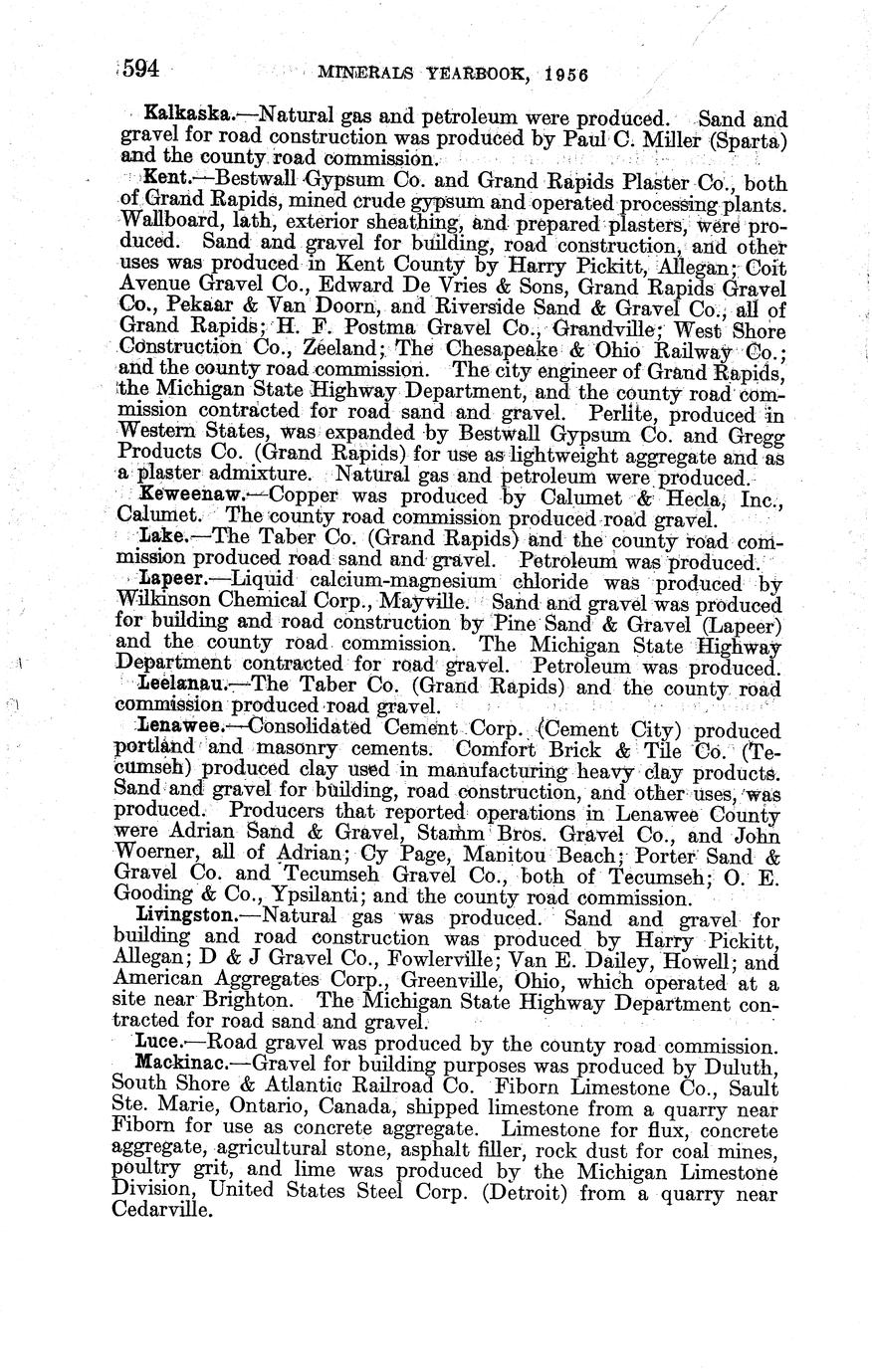 594 MINERALS YEARBOOK, 1956

Kalkaska.—Natural gas and petroleum were produced. Sand and gravel for road construction was produced by Paul C. Miller (Sparta) and the county road commission.

Kent.—Bestwall Gypsum Co. and Grand Rapids Plaster Co., both of Grand Rapids, mined crude gypsum and operated processing plants. Wallboard, lath, exterior sheathing, and prepared plasters, were produced. Sand and gravel for building, road construction, and other uses was produced in Kent County by Harry Pickitt, Allegan; Coit Avenue Gravel Co., Edward De Vries & Sons, Grand Rapids Gravel Co., Pekaar & Van Doorn, and Riverside Sand & Gravel Co., all of Grand Rapids; H. F. Postma Gravel Co., Grandville; West Shore Construction Co., Zeeland; The Chesapeake & Ohio Railway Co.; and the county road commission. The city engineer of Grand Rapids, the Michigan State Highway Department, and the county road commission contracted for road sand and gravel. Perlite, produced in Western States, was expanded by Bestwall Gypsum Co. and Gregg Products Co. (Grand Rapids) for use as lightweight aggregate and as a plaster admixture. Natural gas and petroleum were produced.

Keweenaw.—Copper was produced by Calumet & Hecla, Inc., Calumet. The county road commission produced road gravel.

Lake.—The Taber Co. (Grand Rapids) and the county road commission produced road sand and gravel. Petroleum was produced.

Lapeer.—Liquid calcium-magnesium chloride was produced by Wilkinson Chemical Corp., Mayville. Sand and gravel was produced for building and road construction by Pine Sand & Gravel (Lapeer) and the county road commission. The Michigan State Highway Department contracted for road gravel. Petroleum was produced.

Leelanau.—The Taber Co. (Grand Rapids) and the county road commission produced road gravel.

Lenawee.—Consolidated Cement Corp. (Cement City) produced portland and masonry cements. Comfort Brick & Tile Co. (Tecumseh) produced clay used in manufacturing heavy clay products. Sand and gravel for building, road construction, and other uses, was produced. Producers that reported operations in Lenawee County were Adrian Sand & Gravel, Stamm Bros. Gravel Co., and John Woerner, all of Adrian; Cy Page, Manitou Beach; Porter Sand & Gravel Co. and Tecumseh Gravel Co., both of Tecumseh; O. E. Gooding & Co., Ypsilanti; and the county road commission.

Livingston.—Natural gas was produced. Sand and gravel for building and road construction was produced by Harry Pickitt, Allegan; D & J Gravel Co., Fowlerville; Van E. Dailey, Howell; and American Aggregates Corp., Greenville, Ohio, which operated at a site near Brighton. The Michigan State Highway Department contracted for road sand and gravel.

Luce.—Road gravel was produced by the county road commission.

Mackinac.—Gravel for building purposes was produced by Duluth, South Shore & Atlantic Railroad Co. Fiborn Limestone Co., Sault Ste. Marie, Ontario, Canada, shipped limestone from a quarry near Fiborn for use as concrete aggregate. Limestone for flux, concrete aggregate, agricultural stone, asphalt filler, rock dust for coal mines, poultry grit, and lime was produced by the Michigan Limestone Division, United States Steel Corp. (Detroit) from a quarry near Cedarville.